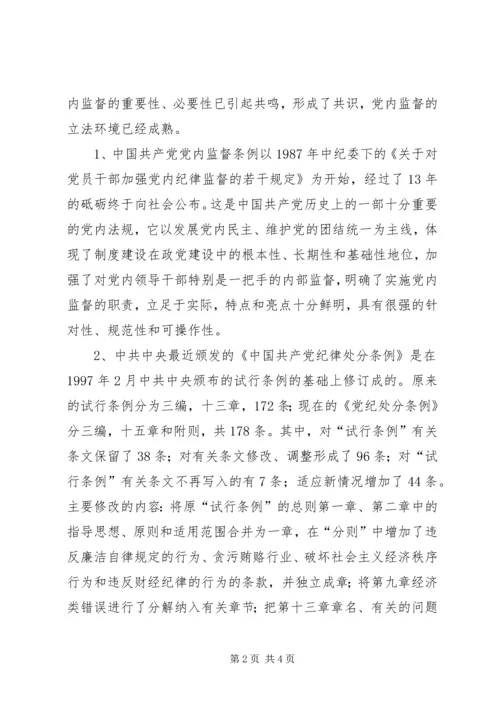 内监督的重要性、必要性已引起共鸣，形成了共识，党内监督的立法环境已经成熟。

1、中国共产党党内监督条例以1987年中纪委下的《关于对党员干部加强党内纪律监督的若干规定》为开始，经过了13年的砥砺终于向社会公布。这是中国共产党历史上的一部十分重要的党内法规，它以发展党内民主、维护党的团结统一为主线，体现了制度建设在政党建设中的根本性、长期性和基础性地位，加强了对党内领导干部特别是一把手的内部监督，明确了实施党内监督的职责，立足于实际，特点和亮点十分鲜明，具有很强的针对性、规范性和可操作性。

2、中共中央最近颁发的《中国共产党纪律处分条例》是在1997年2月中共中央颁布的试行条例的基础上修订成的。原来的试行条例分为三编，十三章，172条；现在的《党纪处分条例》分三编，十五章和附则，共178条。其中，对“试行条例”有关条文保留了38条；对有关条文修改、调整形成了96条；对“试行条例”有关条文不再写入的有7条；适应新情况增加了44条。主要修改的内容：将原“试行条例”的总则第一章、第二章中的指导思想、原则和适用范围合并为一章，在“分则”中增加了违反廉洁自律规定的行为、贪污贿赂行业、破坏社会主义经济秩序行为和违反财经纪律的行为的条款，并独立成章；将第九章经济类错误进行了分解纳入有关章节；把第十三章章名、有关的问题

第2页 共4页